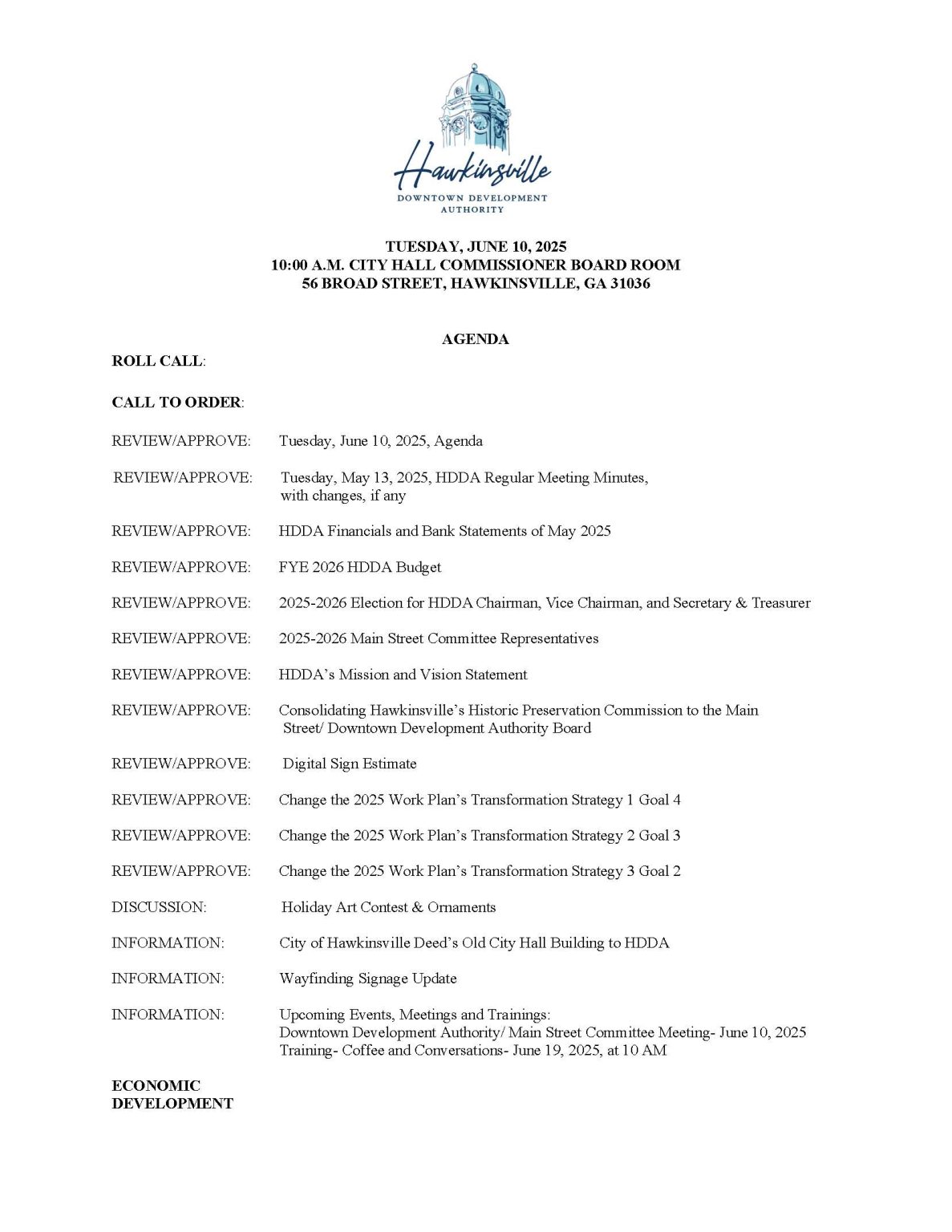 Hawkinsville
DOWNTOWN DEVELOPMENT AUTHORITY

TUESDAY, JUNE 10, 2025
10:00 A.M. CITY HALL COMMISSIONER BOARD ROOM
56 BROAD STREET, HAWKINSVILLE, GA 31036

AGENDA

ROLL CALL:

CALL TO ORDER:

REVIEW/APPROVE: Tuesday, June 10, 2025, Agenda

REVIEW/APPROVE: Tuesday, May 13, 2025, HDDA Regular Meeting Minutes, with changes, if any

REVIEW/APPROVE: HDDA Financials and Bank Statements of May 2025

REVIEW/APPROVE: FYE 2026 HDDA Budget

REVIEW/APPROVE: 2025-2026 Election for HDDA Chairman, Vice Chairman, and Secretary & Treasurer

REVIEW/APPROVE: 2025-2026 Main Street Committee Representatives

REVIEW/APPROVE: HDDA's Mission and Vision Statement

REVIEW/APPROVE: Consolidating Hawkinsville's Historic Preservation Commission to the Main Street/ Downtown Development Authority Board

REVIEW/APPROVE: Digital Sign Estimate

REVIEW/APPROVE: Change the 2025 Work Plan's Transformation Strategy 1 Goal 4

REVIEW/APPROVE: Change the 2025 Work Plan's Transformation Strategy 2 Goal 3

REVIEW/APPROVE: Change the 2025 Work Plan's Transformation Strategy 3 Goal 2

DISCUSSION: Holiday Art Contest & Ornaments

INFORMATION: City of Hawkinsville Deed's Old City Hall Building to HDDA

INFORMATION: Wayfinding Signage Update

INFORMATION: Upcoming Events, Meetings and Trainings:
Downtown Development Authority/ Main Street Committee Meeting- June 10, 2025
Training- Coffee and Conversations- June 19, 2025, at 10 AM

ECONOMIC DEVELOPMENT